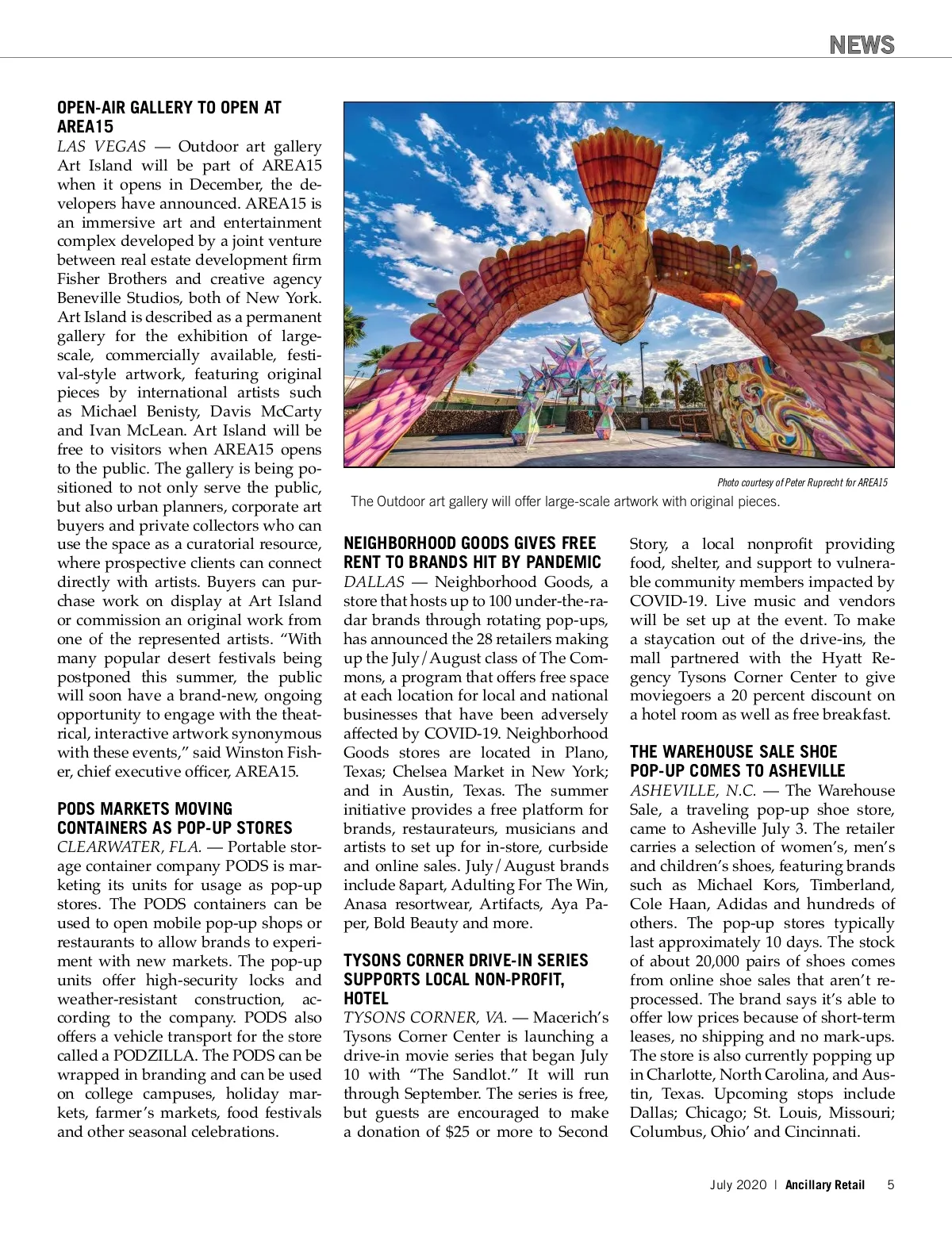 NEWS

OPEN-AIR GALLERY TO OPEN AT AREA15
LAS VEGAS — Outdoor art gallery Art Island will be part of AREA15 when it opens in December, the developers have announced. AREA15 is an immersive art and entertainment complex developed by a joint venture between real estate development firm Fisher Brothers and creative agency Beneville Studios, both of New York. Art Island is described as a permanent gallery for the exhibition of large-scale, commercially available, festival-style artwork, featuring original pieces by international artists such as Michael Benisty, Davis McCarty and Ivan McLean. Art Island will be free to visitors when AREA15 opens to the public. The gallery is being positioned to not only serve the public, but also urban planners, corporate art buyers and private collectors who can use the space as a curatorial resource, where prospective clients can connect directly with artists. Buyers can purchase work on display at Art Island or commission an original work from one of the represented artists. “With many popular desert festivals being postponed this summer, the public will soon have a brand-new, ongoing opportunity to engage with the theatrical, interactive artwork synonymous with these events,” said Winston Fisher, chief executive officer, AREA15.

PODS MARKETS MOVING CONTAINERS AS POP-UP STORES
CLEARWATER, FLA. — Portable storage container company PODS is marketing its units for usage as pop-up stores. The PODS containers can be used to open mobile pop-up shops or restaurants to allow brands to experiment with new markets. The pop-up units offer high-security locks and weather-resistant construction, according to the company. PODS also offers a vehicle transport for the store called a PODZILLA. The PODS can be wrapped in branding and can be used on college campuses, holiday markets, farmer’s markets, food festivals and other seasonal celebrations.

Photo courtesy of Peter Ruprecht for AREA15
The Outdoor art gallery will offer large-scale artwork with original pieces.

NEIGHBORHOOD GOODS GIVES FREE RENT TO BRANDS HIT BY PANDEMIC
DALLAS — Neighborhood Goods, a store that hosts up to 100 under-the-radar brands through rotating pop-ups, has announced the 28 retailers making up the July/August class of The Commons, a program that offers free space at each location for local and national businesses that have been adversely affected by COVID-19. Neighborhood Goods stores are located in Plano, Texas; Chelsea Market in New York; and in Austin, Texas. The summer initiative provides a free platform for brands, restaurateurs, musicians and artists to set up for in-store, curbside and online sales. July/August brands include 8apart, Adulting For The Win, Anasa resortwear, Artifacts, Aya Paper, Bold Beauty and more.

TYSONS CORNER DRIVE-IN SERIES SUPPORTS LOCAL NON-PROFIT, HOTEL
TYSONS CORNER, VA. — Macerich’s Tysons Corner Center is launching a drive-in movie series that began July 10 with “The Sandlot.” It will run through September. The series is free, but guests are encouraged to make a donation of $25 or more to Second Story, a local nonprofit providing food, shelter, and support to vulnerable community members impacted by COVID-19. Live music and vendors will be set up at the event. To make a staycation out of the drive-ins, the mall partnered with the Hyatt Regency Tysons Corner Center to give moviegoers a 20 percent discount on a hotel room as well as free breakfast.

THE WAREHOUSE SALE SHOE POP-UP COMES TO ASHEVILLE
ASHEVILLE, N.C. — The Warehouse Sale, a traveling pop-up shoe store, came to Asheville July 3. The retailer carries a selection of women’s, men’s and children’s shoes, featuring brands such as Michael Kors, Timberland, Cole Haan, Adidas and hundreds of others. The pop-up stores typically last approximately 10 days. The stock of about 20,000 pairs of shoes comes from online shoe sales that aren’t reprocessed. The brand says it’s able to offer low prices because of short-term leases, no shipping and no mark-ups. The store is also currently popping up in Charlotte, North Carolina, and Austin, Texas. Upcoming stops include Dallas; Chicago; St. Louis, Missouri; Columbus, Ohio’ and Cincinnati.

July 2020 | Ancillary Retail 5